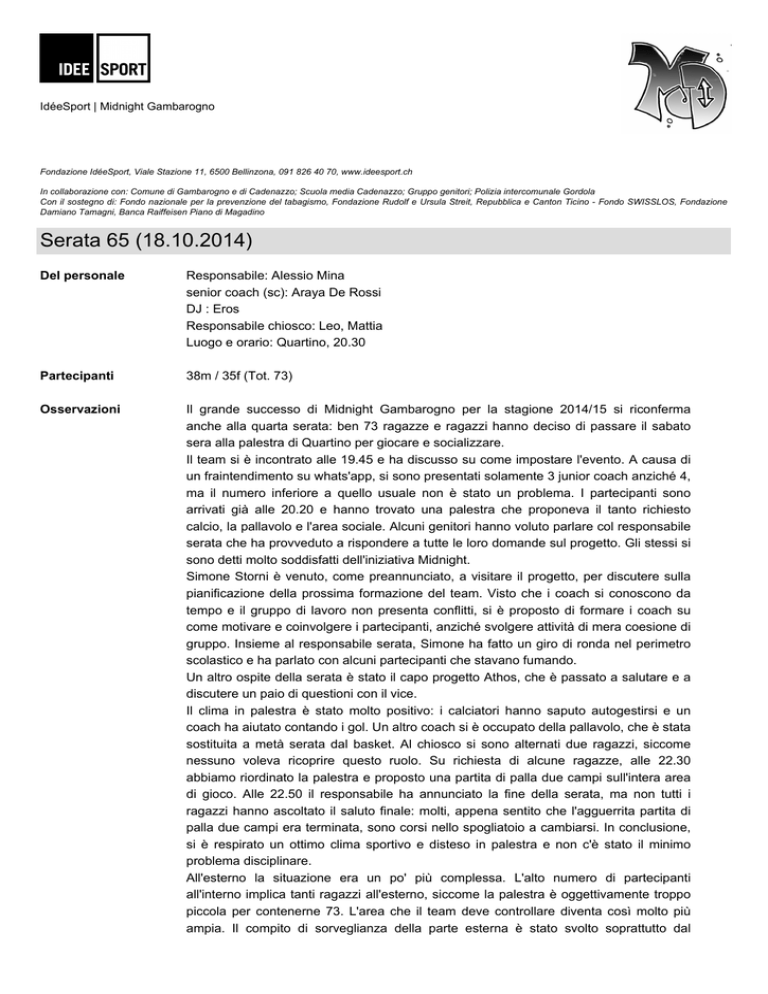 IDEE SPORT

IdéeSport | Midnight Gambarogno

Fondazione IdéeSport, Viale Stazione 11, 6500 Bellinzona, 091 826 40 70, www.ideesport.ch

In collaborazione con: Comune di Gambarogno e di Cadenazzo; Scuola media Cadenazzo; Gruppo genitori; Polizia intercomunale Gordola
Con il sostegno di: Fondo nazionale per la prevenzione del tabagismo, Fondazione Rudolf e Ursula Streit, Repubblica e Canton Ticino - Fondo SWISSLOS, Fondazione Damiano Tamagni, Banca Raiffeisen Piano di Magadino

Serata 65 (18.10.2014)

Del personale

Responsabile: Alessio Mina
senior coach (sc): Araya De Rossi
DJ : Eros
Responsabile chiosco: Leo, Mattia
Luogo e orario: Quartino, 20.30

Partecipanti

38m / 35f (Tot. 73)

Osservazioni

Il grande successo di Midnight Gambarogno per la stagione 2014/15 si riconferma anche alla quarta serata: ben 73 ragazze e ragazzi hanno deciso di passare il sabato sera alla palestra di Quartino per giocare e socializzare.
Il team si è incontrato alle 19.45 e ha discusso su come impostare l'evento. A causa di un fraintendimento su whats'app, si sono presentati solamente 3 junior coach anziché 4, ma il numero inferiore a quello usuale non è stato un problema. I partecipanti sono arrivati già alle 20.20 e hanno trovato una palestra che proponeva il tanto richiesto calcio, la pallavolo e l'area sociale. Alcuni genitori hanno voluto parlare col responsabile serata che ha provveduto a rispondere a tutte le loro domande sul progetto. Gli stessi si sono detti molto soddisfatti dell'iniziativa Midnight.
Simone Storni è venuto, come preannunciato, a visitare il progetto, per discutere sulla pianificazione della prossima formazione del team. Visto che i coach si conoscono da tempo e il gruppo di lavoro non presenta conflitti, si è proposto di formare i coach su come motivare e coinvolgere i partecipanti, anziché svolgere attività di mera coesione di gruppo. Insieme al responsabile serata, Simone ha fatto un giro di ronda nel perimetro scolastico e ha parlato con alcuni partecipanti che stavano fumando.
Un altro ospite della serata è stato il capo progetto Athos, che è passato a salutare e a discutere un paio di questioni con il vice.
Il clima in palestra è stato molto positivo: i calciatori hanno saputo autogestirsi e un coach ha aiutato contando i gol. Un altro coach si è occupato della pallavolo, che è stata sostituita a metà serata dal basket. Al chiosco si sono alternati due ragazzi, siccome nessuno voleva ricoprire questo ruolo. Su richiesta di alcune ragazze, alle 22.30 abbiamo riordinato la palestra e proposto una partita di palla due campi sull'intera area di gioco. Alle 22.50 il responsabile ha annunciato la fine della serata, ma non tutti i ragazzi hanno ascoltato il saluto finale: molti, appena sentito che l'agguerrita partita di palla due campi era terminata, sono corsi nello spogliatoio a cambiarsi. In conclusione, si è respirato un ottimo clima sportivo e disteso in palestra e non c'è stato il minimo problema disciplinare.
All'esterno la situazione era un po' più complessa. L'alto numero di partecipanti all'interno implica tanti ragazzi all'esterno, siccome la palestra è oggettivamente troppo piccola per contenerne 73. L'area che il team deve controllare diventa così molto più ampia. Il compito di sorveglianza della parte esterna è stato svolto soprattutto dal